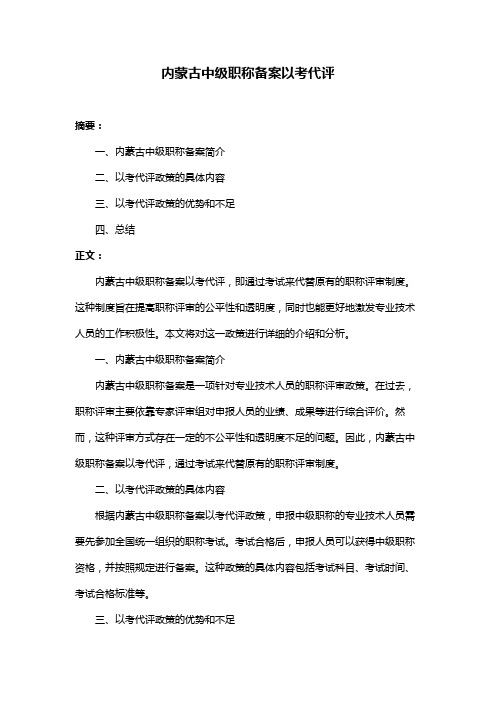 内蒙古中级职称备案以考代评

摘要：

一、内蒙古中级职称备案简介

二、以考代评政策的具体内容

三、以考代评政策的优势和不足

四、总结

正文：

内蒙古中级职称备案以考代评，即通过考试来代替原有的职称评审制度。这种制度旨在提高职称评审的公平性和透明度，同时也能更好地激发专业技术人员的工作积极性。本文将对这一政策进行详细的介绍和分析。

一、内蒙古中级职称备案简介

内蒙古中级职称备案是一项针对专业技术人员的职称评审政策。在过去，职称评审主要依靠专家评审组对申报人员的业绩、成果等进行综合评价。然而，这种评审方式存在一定的不公平性和透明度不足的问题。因此，内蒙古中级职称备案以考代评，通过考试来代替原有的职称评审制度。

二、以考代评政策的具体内容

根据内蒙古中级职称备案以考代评政策，申报中级职称的专业技术人员需要先参加全国统一组织的职称考试。考试合格后，申报人员可以获得中级职称资格，并按照规定进行备案。这种政策的具体内容包括考试科目、考试时间、考试合格标准等。

三、以考代评政策的优势和不足